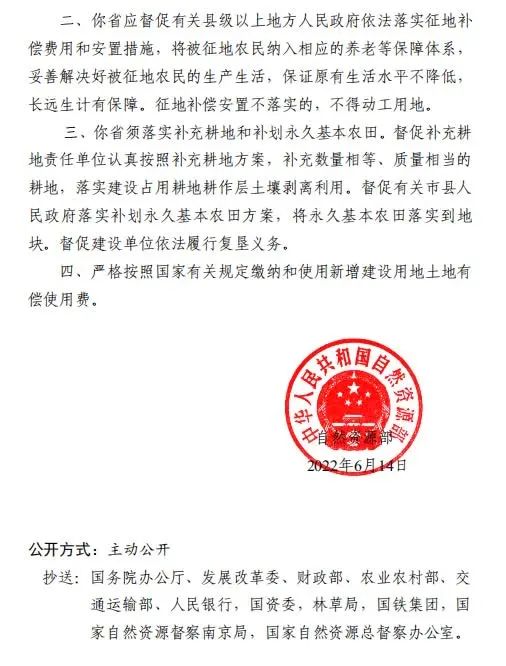 二、你省应督促有关县级以上地方人民政府依法落实征地补偿费用和安置措施，将被征地农民纳入相应的养老等保障体系，妥善解决好被征地农民的生产生活，保证原有生活水平不降低，长远生计有保障。征地补偿安置不落实的，不得动工用地。

三、你省须落实补充耕地和补划永久基本农田。督促补充耕地责任单位认真按照补充耕地方案，补充数量相等、质量相当的耕地，落实建设占用耕地耕作层土壤剥离利用。督促有关市县人民政府落实补划永久基本农田方案，将永久基本农田落实到地块。督促建设单位依法履行复垦义务。

四、严格按照国家有关规定缴纳和使用新增建设用地土地有偿使用费。

中华人民共和国自然资源部

自然资源部
2022年6月14日

公开方式：主动公开

抄送：国务院办公厅、发展改革委、财政部、农业农村部、交通运输部、人民银行，国资委，林草局，国铁集团，国家自然资源督察南京局，国家自然资源总督察办公室。